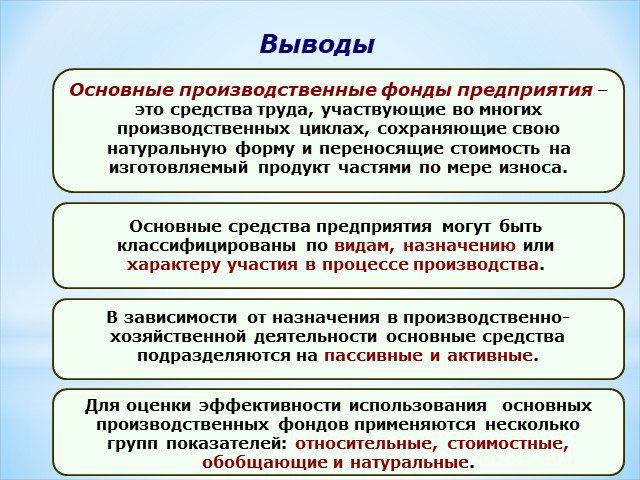 Выводы

Основные производственные фонды предприятия – это средства труда, участвующие во многих производственных циклах, сохраняющие свою натуральную форму и переносящие стоимость на изготовляемый продукт частями по мере износа.

Основные средства предприятия могут быть классифицированы по видам, назначению или характеру участия в процессе производства.

В зависимости от назначения в производственно-хозяйственной деятельности основные средства подразделяются на пассивные и активные.

Для оценки эффективности использования основных производственных фондов применяются несколько групп показателей: относительные, стоимостные, обобщающие и натуральные.